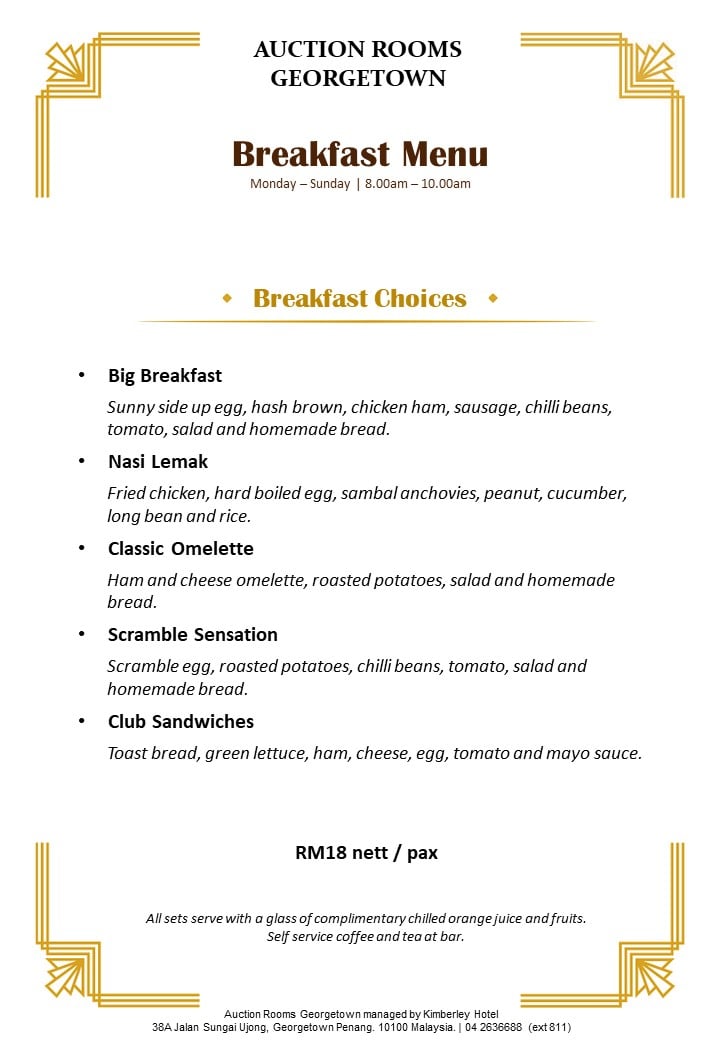 AUCTION ROOMS
GEORGETOWN

Breakfast Menu
Monday – Sunday | 8.00am – 10.00am

Breakfast Choices

• Big Breakfast
Sunny side up egg, hash brown, chicken ham, sausage, chilli beans, tomato, salad and homemade bread.

• Nasi Lemak
Fried chicken, hard boiled egg, sambal anchovies, peanut, cucumber, long bean and rice.

• Classic Omelette
Ham and cheese omelette, roasted potatoes, salad and homemade bread.

• Scramble Sensation
Scramble egg, roasted potatoes, chilli beans, tomato, salad and homemade bread.

• Club Sandwiches
Toast bread, green lettuce, ham, cheese, egg, tomato and mayo sauce.

RM18 nett / pax

All sets serve with a glass of complimentary chilled orange juice and fruits.
Self service coffee and tea at bar.

Auction Rooms Georgetown managed by Kimberley Hotel
38A Jalan Sungai Ujong, Georgetown Penang. 10100 Malaysia. | 04 2636688 (ext 811)